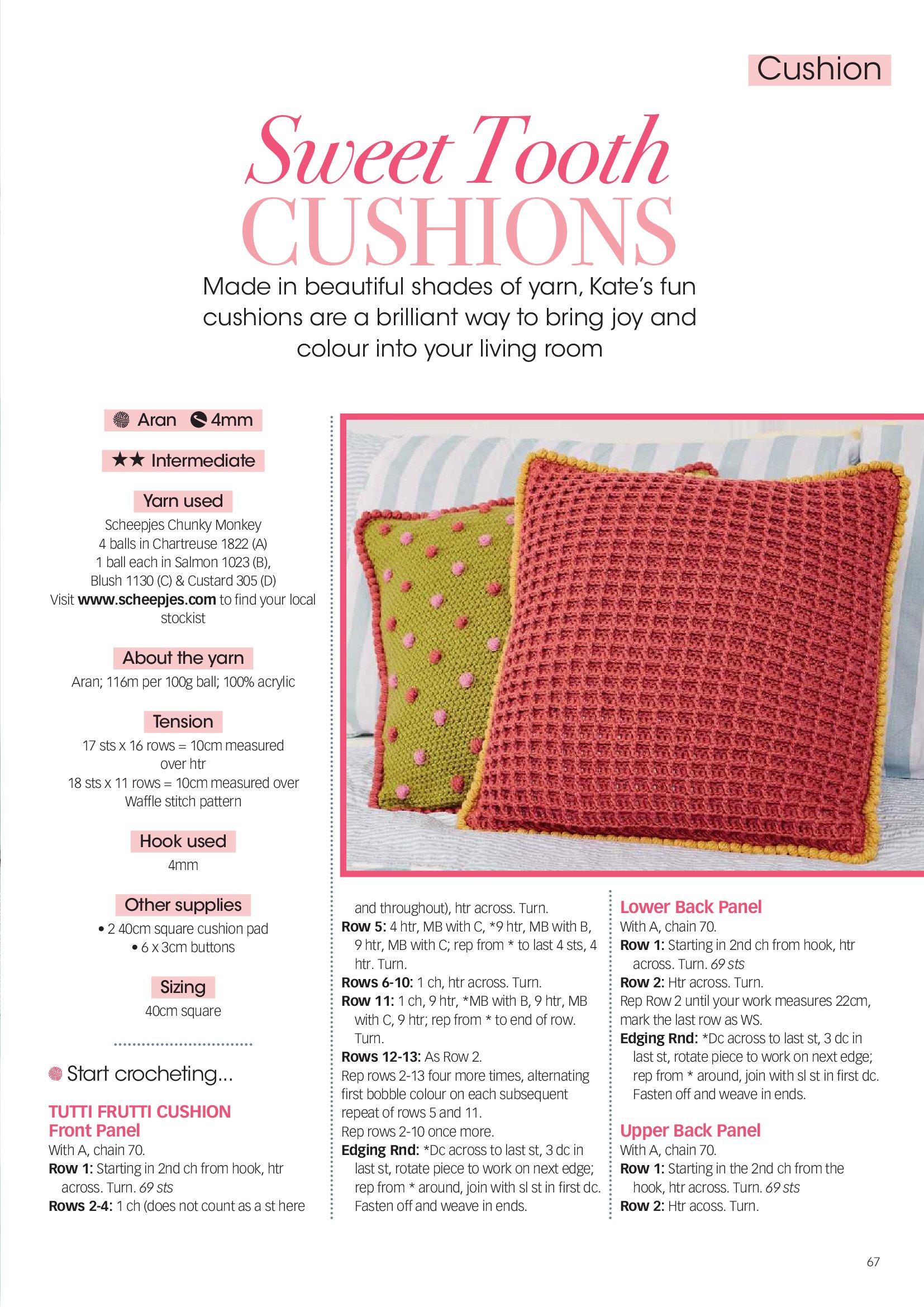 Cushion

Sweet Tooth CUSHIONS

Made in beautiful shades of yarn, Kate's fun cushions are a brilliant way to bring joy and colour into your living room

Aran 4mm

★★ Intermediate

Yarn used
Scheepjes Chunky Monkey
4 balls in Chartreuse 1822 (A)
1 ball each in Salmon 1023 (B),
Blush 1130 (C) & Custard 305 (D)
Visit www.scheepjes.com to find your local stockist

About the yarn
Aran; 116m per 100g ball; 100% acrylic

Tension
17 sts x 16 rows = 10cm measured over htr
18 sts x 11 rows = 10cm measured over Waffle stitch pattern

Hook used
4mm

Other supplies
• 2 40cm square cushion pad
• 6 x 3cm buttons

Sizing
40cm square

Start crocheting...

TUTTI FRUTTI CUSHION
Front Panel
With A, chain 70.
Row 1: Starting in 2nd ch from hook, htr across. Turn. 69 sts
Rows 2-4: 1 ch (does not count as a st here and throughout), htr across. Turn.
Row 5: 4 htr, MB with C, *9 htr, MB with B, 9 htr, MB with C; rep from * to last 4 sts, 4 htr. Turn.
Rows 6-10: 1 ch, htr across. Turn.
Row 11: 1 ch, 9 htr, *MB with B, 9 htr, MB with C, 9 htr; rep from * to end of row. Turn.
Rows 12-13: As Row 2.
Rep rows 2-13 four more times, alternating first bobble colour on each subsequent repeat of rows 5 and 11.
Rep rows 2-10 once more.
Edging Rnd: *Dc across to last st, 3 dc in last st, rotate piece to work on next edge; rep from * around, join with sl st in first dc. Fasten off and weave in ends.

Lower Back Panel
With A, chain 70.
Row 1: Starting in 2nd ch from hook, htr across. Turn. 69 sts
Row 2: Htr across. Turn.
Rep Row 2 until your work measures 22cm, mark the last row as WS.
Edging Rnd: *Dc across to last st, 3 dc in last st, rotate piece to work on next edge; rep from * around, join with sl st in first dc. Fasten off and weave in ends.

Upper Back Panel
With A, chain 70.
Row 1: Starting in the 2nd ch from the hook, htr across. Turn. 69 sts
Row 2: Htr acoss. Turn.

67